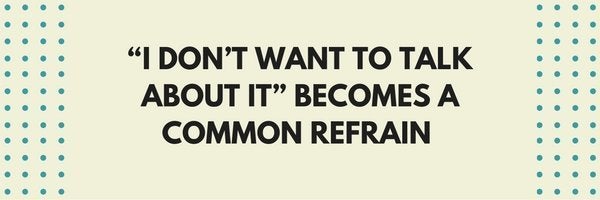 “I DON’T WANT TO TALK ABOUT IT” BECOMES A COMMON REFRAIN